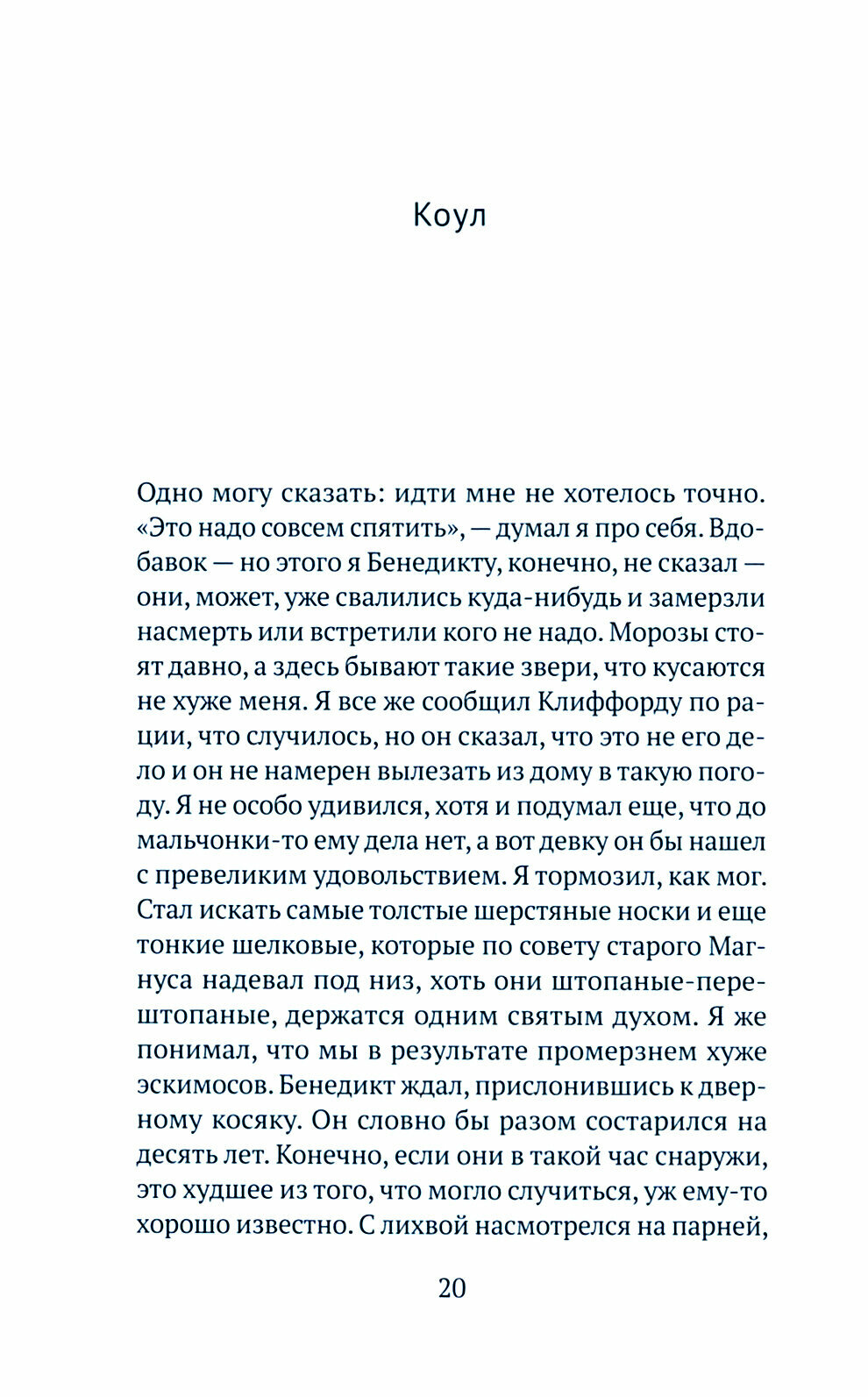 Коул

Одно могу сказать: идти мне не хотелось точно. «Это надо совсем спятить», — думал я про себя. Вдобавок — но этого я Бенедикту, конечно, не сказал — они, может, уже свалились куда-нибудь и замерзли насмерть или встретили кого не надо. Морозы стоят давно, а здесь бывают такие звери, что кусаются не хуже меня. Я все же сообщил Клиффорду по рации, что случилось, но он сказал, что это не его дело и он не намерен вылезать из дому в такую погоду. Я не особо удивился, хотя и подумал еще, что до мальчонки-то ему дела нет, а вот девку он бы нашел с превеликим удовольствием. Я тормозил, как мог. Стал искать самые толстые шерстяные носки и еще тонкие шелковые, которые по совету старого Магнуса надевал под низ, хоть они штопаные-перештопаные, держатся одним святым духом. Я же понимал, что мы в результате промерзнем хуже эскимосов. Бенедикт ждал, прислонившись к дверному косяку. Он словно бы разом состарился на десять лет. Конечно, если они в такой час снаружи, это худшее из того, что могло случиться, уж ему-то хорошо известно. С лихвой насмотрелся на парней,

20